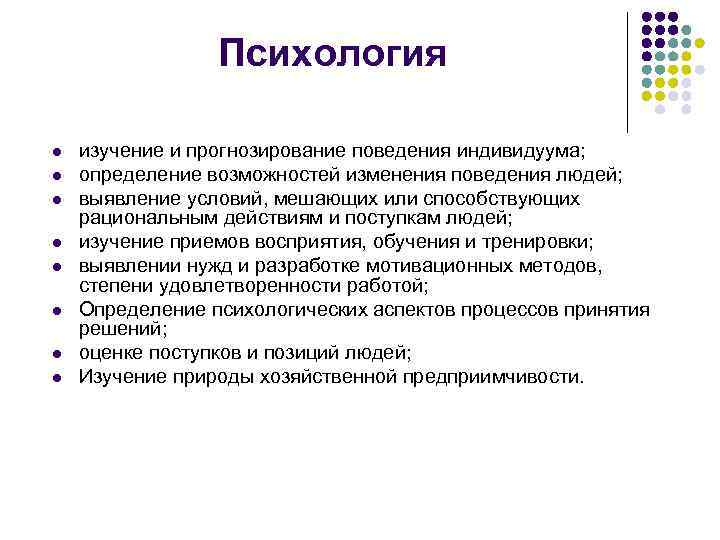 Психология

- изучение и прогнозирование поведения индивидуума;
- определение возможностей изменения поведения людей;
- выявление условий, мешающих или способствующих рациональным действиям и поступкам людей;
- изучение приемов восприятия, обучения и тренировки;
- выявлении нужд и разработке мотивационных методов, степени удовлетворенности работой;
- Определение психологических аспектов процессов принятия решений;
- оценке поступков и позиций людей;
- Изучение природы хозяйственной предприимчивости.